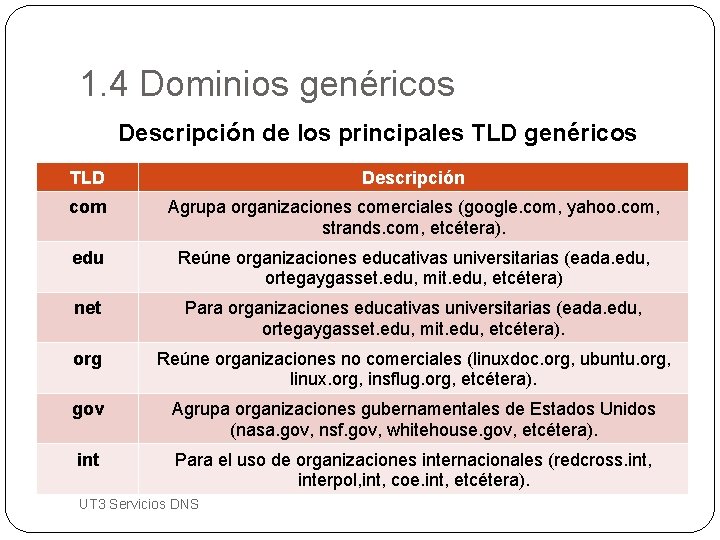 1.4 Dominios genéricos

Descripción de los principales TLD genéricos

| TLD | Descripción |
|---|---|
| com | Agrupa organizaciones comerciales (google.com, yahoo.com, strands.com, etcétera). |
| edu | Reúne organizaciones educativas universitarias (eada.edu, ortegaygasset.edu, mit.edu, etcétera) |
| net | Para organizaciones educativas universitarias (eada.edu, ortegaygasset.edu, mit.edu, etcétera). |
| org | Reúne organizaciones no comerciales (linuxdoc.org, ubuntu.org, linux.org, insflug.org, etcétera). |
| gov | Agrupa organizaciones gubernamentales de Estados Unidos (nasa.gov, nsf.gov, whitehouse.gov, etcétera). |
| int | Para el uso de organizaciones internacionales (redcross.int, interpol,int, coe.int, etcétera). |

UT3 Servicios DNS